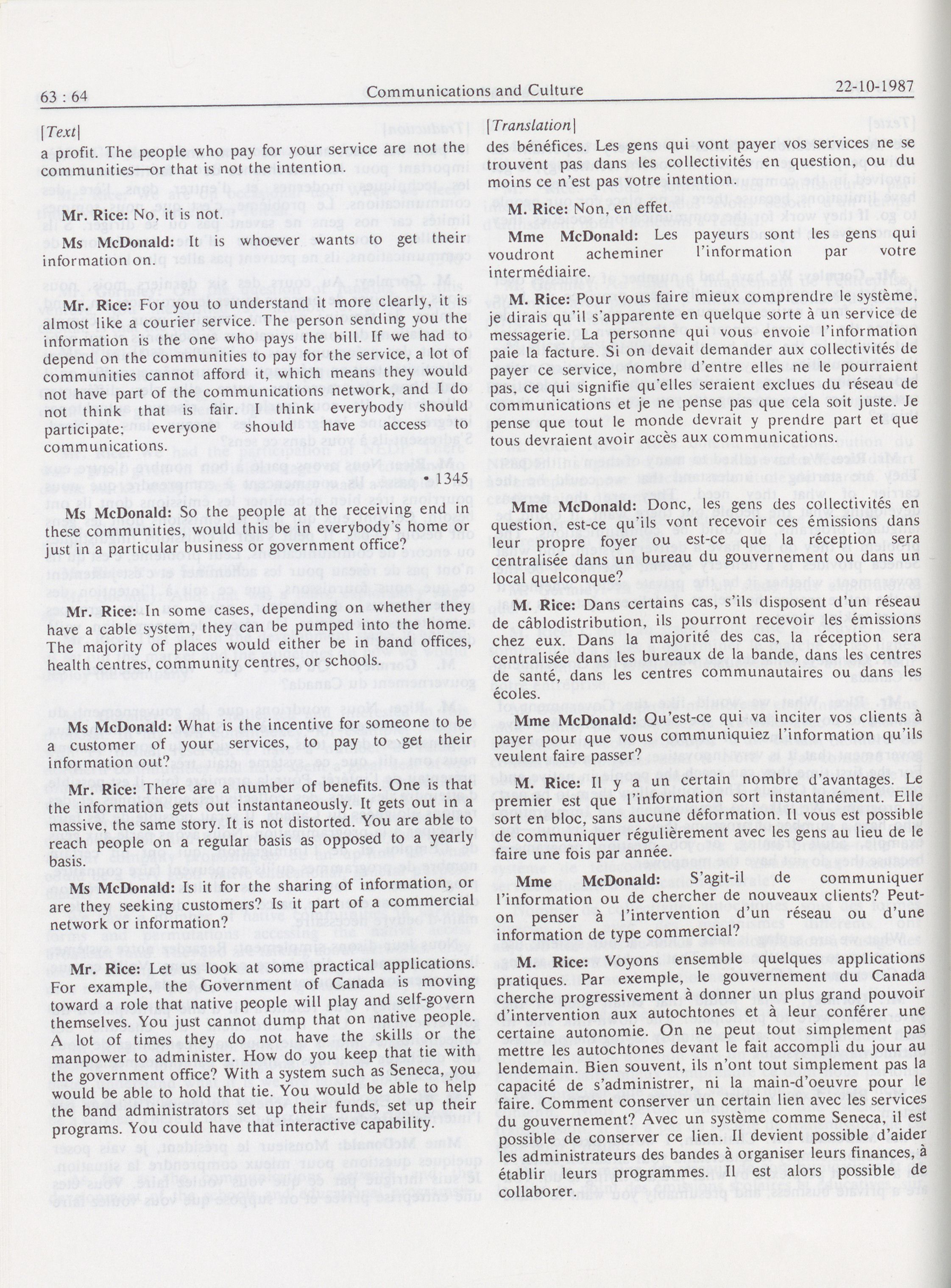 63 : 64 Communications and Culture 22-10-1987

[Text]

a profit. The people who pay for your service are not the communities—or that is not the intention.

Mr. Rice: No, it is not.

Ms McDonald: It is whoever wants to get their information on.

Mr. Rice: For you to understand it more clearly, it is almost like a courier service. The person sending you the information is the one who pays the bill. If we had to depend on the communities to pay for the service, a lot of communities cannot afford it, which means they would not have part of the communications network, and I do not think that is fair. I think everybody should participate; everyone should have access to communications.

• 1345

Ms McDonald: So the people at the receiving end in these communities, would this be in everybody's home or just in a particular business or government office?

Mr. Rice: In some cases, depending on whether they have a cable system, they can be pumped into the home. The majority of places would either be in band offices, health centres, community centres, or schools.

Ms McDonald: What is the incentive for someone to be a customer of your services, to pay to get their information out?

Mr. Rice: There are a number of benefits. One is that the information gets out instantaneously. It gets out in a massive, the same story. It is not distorted. You are able to reach people on a regular basis as opposed to a yearly basis.

Ms McDonald: Is it for the sharing of information, or are they seeking customers? Is it part of a commercial network or information?

Mr. Rice: Let us look at some practical applications. For example, the Government of Canada is moving toward a role that native people will play and self-govern themselves. You just cannot dump that on native people. A lot of times they do not have the skills or the manpower to administer. How do you keep that tie with the government office? With a system such as Seneca, you would be able to hold that tie. You would be able to help the band administrators set up their funds, set up their programs. You could have that interactive capability.

[Translation]

des bénéfices. Les gens qui vont payer vos services ne se trouvent pas dans les collectivités en question, ou du moins ce n'est pas votre intention.

M. Rice: Non, en effet.

Mme McDonald: Les payeurs sont les gens qui voudront acheminer l'information par votre intermédiaire.

M. Rice: Pour vous faire mieux comprendre le système, je dirais qu'il s'apparente en quelque sorte à un service de messagerie. La personne qui vous envoie l'information paie la facture. Si on devait demander aux collectivités de payer ce service, nombre d'entre elles ne le pourraient pas, ce qui signifie qu'elles seraient exclues du réseau de communications et je ne pense pas que cela soit juste. Je pense que tout le monde devrait y prendre part et que tous devraient avoir accès aux communications.

Mme McDonald: Donc, les gens des collectivités en question, est-ce qu'ils vont recevoir ces émissions dans leur propre foyer ou est-ce que la réception sera centralisée dans un bureau du gouvernement ou dans un local quelconque?

M. Rice: Dans certains cas, s'ils disposent d'un réseau de câblodistribution, ils pourront recevoir les émissions chez eux. Dans la majorité des cas, la réception sera centralisée dans les bureaux de la bande, dans les centres de santé, dans les centres communautaires ou dans les écoles.

Mme McDonald: Qu'est-ce qui va inciter vos clients à payer pour que vous communiquiez l'information qu'ils veulent faire passer?

M. Rice: Il y a un certain nombre d'avantages. Le premier est que l'information sort instantanément. Elle sort en bloc, sans aucune déformation. Il vous est possible de communiquer régulièrement avec les gens au lieu de le faire une fois par année.

Mme McDonald: S'agit-il de communiquer l'information ou de chercher de nouveaux clients? Peut-on penser à l'intervention d'un réseau ou d'une information de type commercial?

M. Rice: Voyons ensemble quelques applications pratiques. Par exemple, le gouvernement du Canada cherche progressivement à donner un plus grand pouvoir d'intervention aux autochtones et à leur conférer une certaine autonomie. On ne peut tout simplement pas mettre les autochtones devant le fait accompli du jour au lendemain. Bien souvent, ils n'ont tout simplement pas la capacité de s'administrer, ni la main-d'oeuvre pour le faire. Comment conserver un certain lien avec les services du gouvernement? Avec un système comme Seneca, il est possible de conserver ce lien. Il devient possible d'aider les administrateurs des bandes à organiser leurs finances, à établir leurs programmes. Il est alors possible de collaborer.